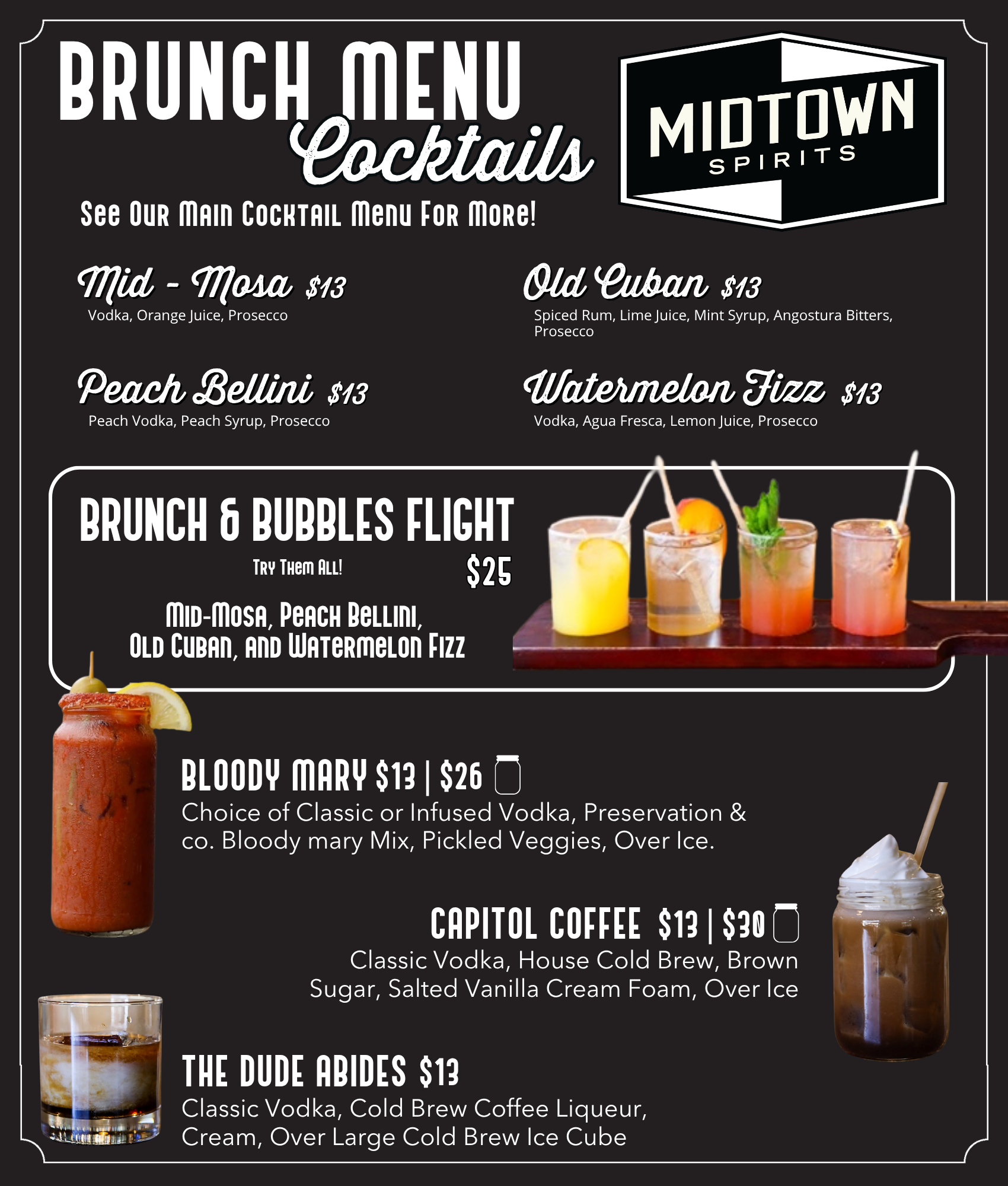 BRUNCH MENU
Cocktails

MIDTOWN
SPIRITS

See Our Main Cocktail Menu For More!

Mid - Mosa $13
Vodka, Orange Juice, Prosecco

Peach Bellini $13
Peach Vodka, Peach Syrup, Prosecco

Old Cuban $13
Spiced Rum, Lime Juice, Mint Syrup, Angostura Bitters, Prosecco

Watermelon Fizz $13
Vodka, Agua Fresca, Lemon Juice, Prosecco

BRUNCH & BUBBLES FLIGHT
Try Them All!
$25
Mid-Mosa, Peach Bellini,
Old Cuban, and Watermelon Fizz

BLOODY MARY $13 | $26
Choice of Classic or Infused Vodka, Preservation & co. Bloody mary Mix, Pickled Veggies, Over Ice.

CAPITOL COFFEE $13 | $30
Classic Vodka, House Cold Brew, Brown Sugar, Salted Vanilla Cream Foam, Over Ice

THE DUDE ABIDES $13
Classic Vodka, Cold Brew Coffee Liqueur, Cream, Over Large Cold Brew Ice Cube